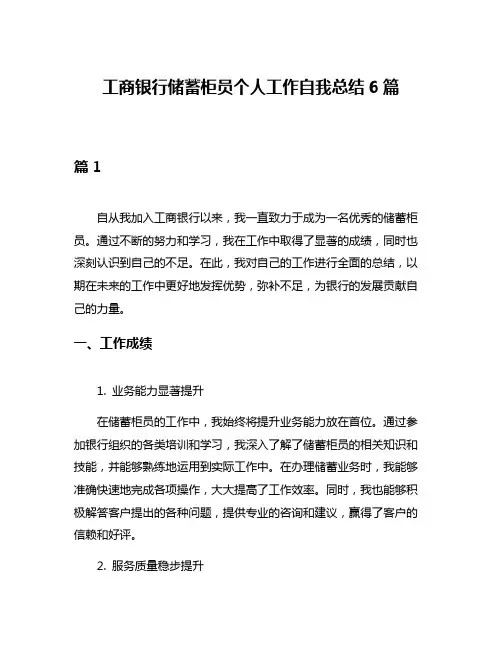 工商银行储蓄柜员个人工作自我总结 6 篇

篇 1

自从我加入工商银行以来，我一直致力于成为一名优秀的储蓄柜员。通过不断的努力和学习，我在工作中取得了显著的成绩，同时也深刻认识到自己的不足。在此，我对自己的工作进行全面的总结，以期在未来的工作中更好地发挥优势，弥补不足，为银行的发展贡献自己的力量。

一、工作成绩

1. 业务能力显著提升

在储蓄柜员的工作中，我始终将提升业务能力放在首位。通过参加银行组织的各类培训和学习，我深入了解了储蓄柜员的相关知识和技能，并能够熟练地运用到实际工作中。在办理储蓄业务时，我能够准确快速地完成各项操作，大大提高了工作效率。同时，我也能够积极解答客户提出的各种问题，提供专业的咨询和建议，赢得了客户的信赖和好评。

2. 服务质量稳步提升